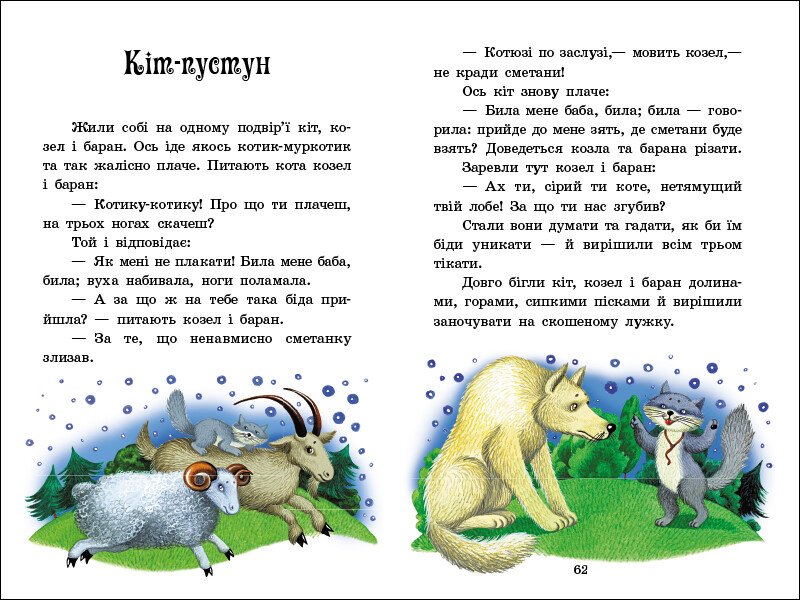 Кіт-пустун

Жили собі на одному подвір'ї кіт, козел і баран. Ось іде якось котик-муркотик та так жалісно плаче. Питають кота козел і баран:

— Котику-котику! Про що ти плачеш, на трьох ногах скачеш?

Той і відповідає:

— Як мені не плакати! Била мене баба, била; вуха набивала, ноги поламала.

— А за що ж на тебе така біда прийшла? — питають козел і баран.

— За те, що ненавмисно сметанку злизав.

— Котюзі по заслузі,— мовить козел,— не кради сметани!

Ось кіт знову плаче:

— Била мене баба, била; била — говорила: прийде до мене зять, де сметани буде взять? Доведеться козла та барана різати.

Заревли тут козел і баран:

— Ах ти, сірий ти коте, нетямущий твій лобе! За що ти нас згубив?

Стали вони думати та гадати, як би їм біди уникати — й вирішили всім трьом тікати.

Довго бігли кіт, козел і баран долинами, горами, сипкими пісками й вирішили заночувати на скошеному лужку.

62